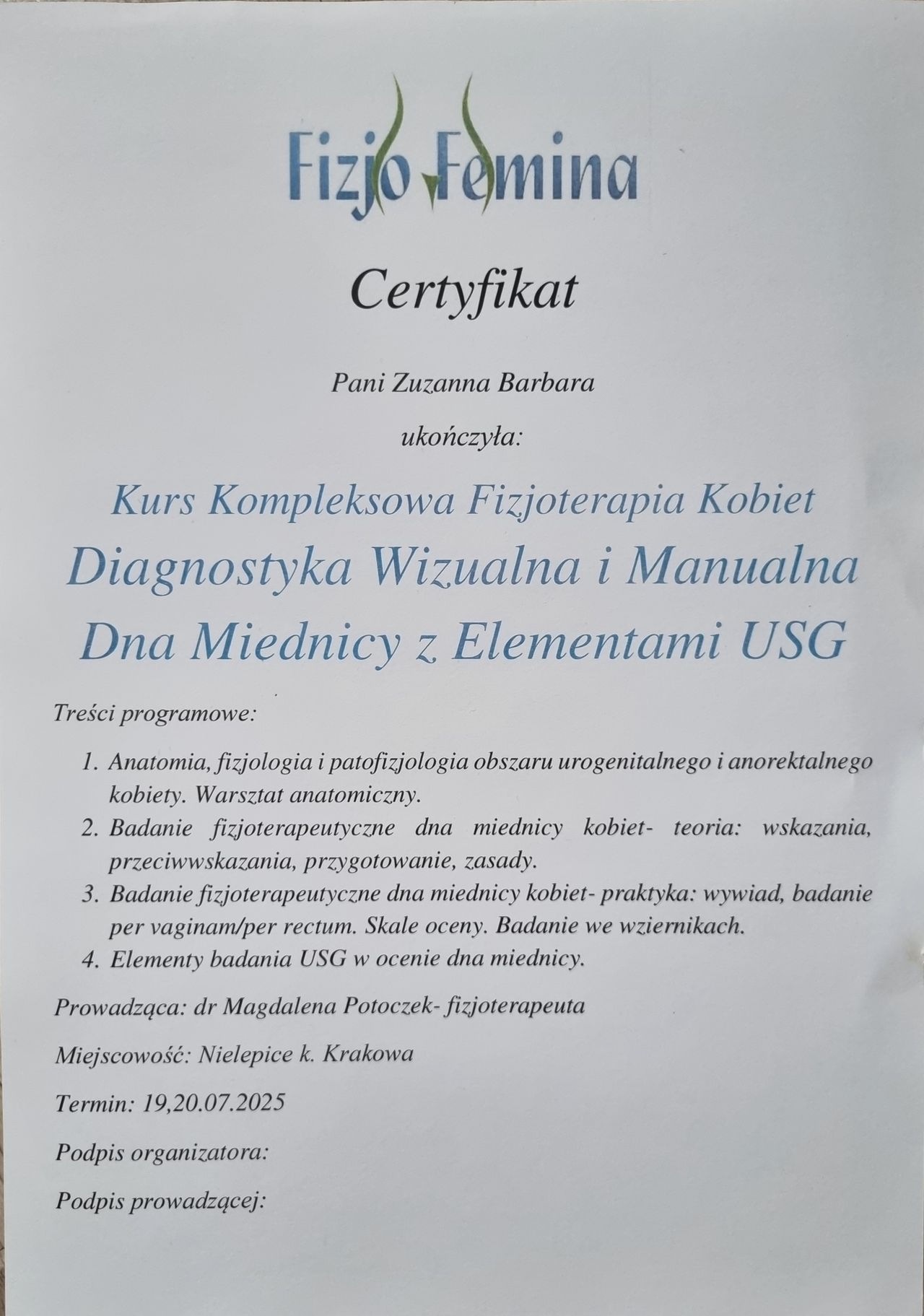 Fizjo Femina

Certyfikat

Pani Zuzanna Barbara

ukończyła:

Kurs Kompleksowa Fizjoterapia Kobiet
Diagnostyka Wizualna i Manualna
Dna Miednicy z Elementami USG

Treści programowe:

1. Anatomia, fizjologia i patofizjologia obszaru urogenitalnego i anorektalnego kobiety. Warsztat anatomiczny.
2. Badanie fizjoterapeutyczne dna miednicy kobiet- teoria: wskazania, przeciwwskazania, przygotowanie, zasady.
3. Badanie fizjoterapeutyczne dna miednicy kobiet- praktyka: wywiad, badanie per vaginam/per rectum. Skale oceny. Badanie we wziernikach.
4. Elementy badania USG w ocenie dna miednicy.

Prowadząca: dr Magdalena Potoczek- fizjoterapeuta

Miejscowość: Nielepice k. Krakowa

Termin: 19,20.07.2025

Podpis organizatora:

Podpis prowadzącej: